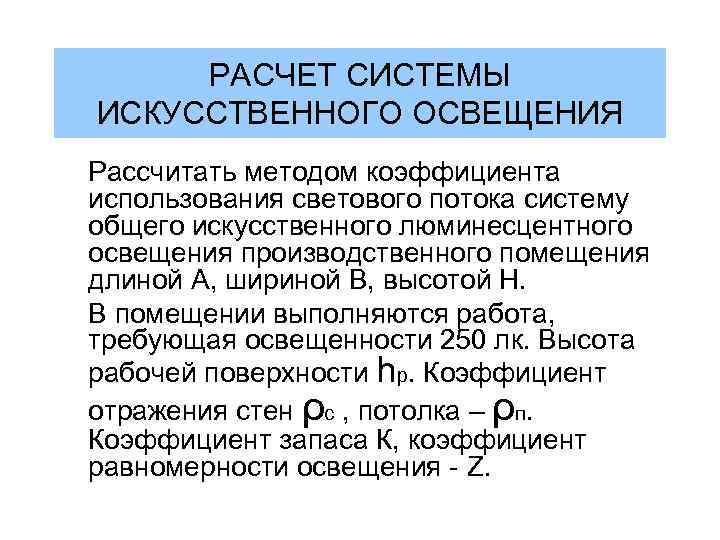 РАСЧЕТ СИСТЕМЫ ИСКУССТВЕННОГО ОСВЕЩЕНИЯ

Рассчитать методом коэффициента использования светового потока систему общего искусственного люминесцентного освещения производственного помещения длиной А, шириной В, высотой Н.

В помещении выполняются работа, требующая освещенности 250 лк. Высота рабочей поверхности $h_р$. Коэффициент отражения стен $\rho_с$ , потолка – $\rho_п$. Коэффициент запаса К, коэффициент равномерности освещения - Z.